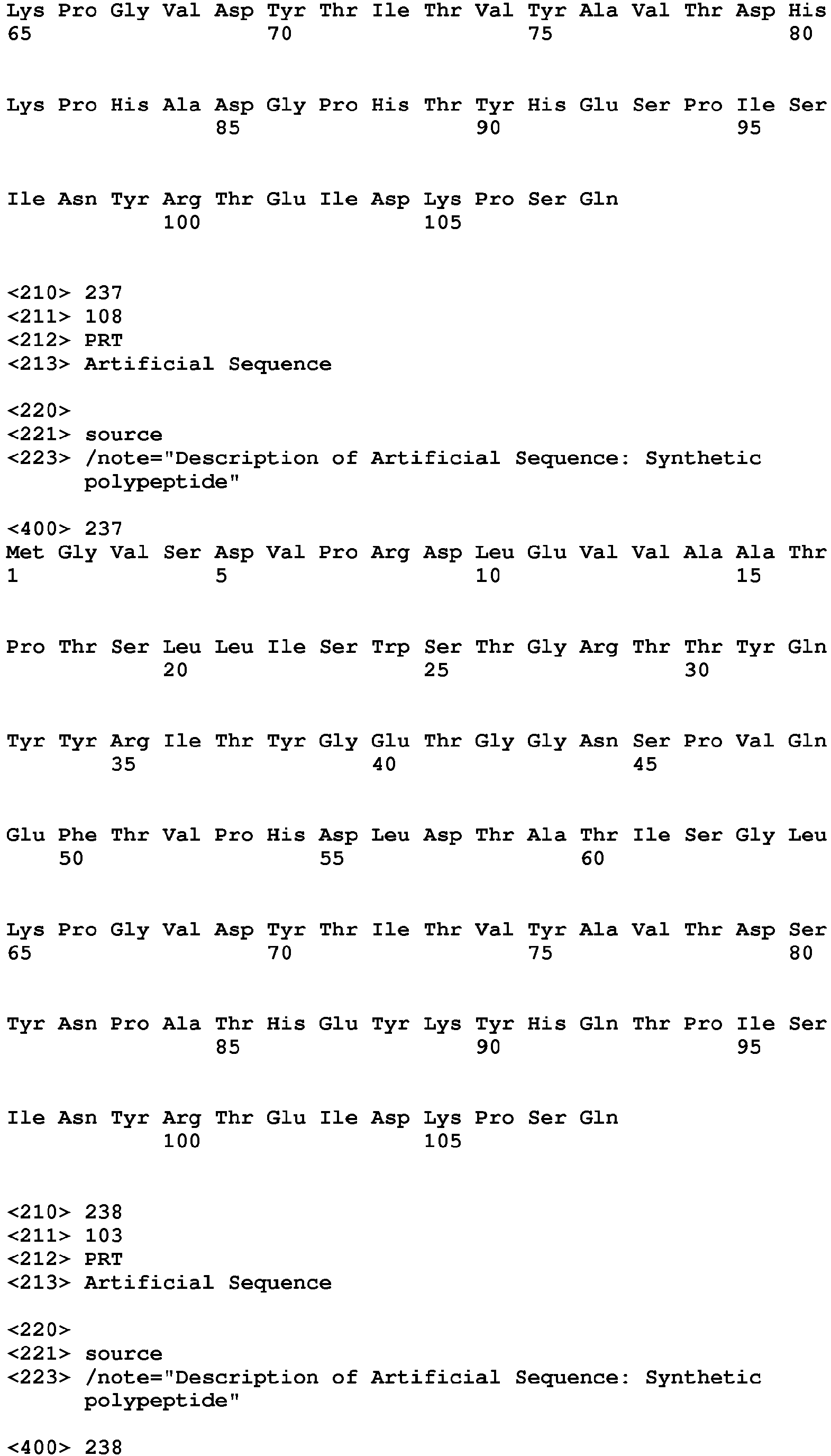 Lys Pro Gly Val Asp Tyr Thr Ile Thr Val Tyr Ala Val Thr Asp His
65 70 75 80

Lys Pro His Ala Asp Gly Pro His Thr Tyr His Glu Ser Pro Ile Ser
85 90 95

Ile Asn Tyr Arg Thr Glu Ile Asp Lys Pro Ser Gln
100 105

<210> 237
<211> 108
<212> PRT
<213> Artificial Sequence

<220>
<221> source
<223> /note="Description of Artificial Sequence: Synthetic polypeptide"

<400> 237
Met Gly Val Ser Asp Val Pro Arg Asp Leu Glu Val Val Ala Ala Thr
1 5 10 15

Pro Thr Ser Leu Leu Ile Ser Trp Ser Thr Gly Arg Thr Thr Tyr Gln
20 25 30

Tyr Tyr Arg Ile Thr Tyr Gly Glu Thr Gly Gly Asn Ser Pro Val Gln
35 40 45

Glu Phe Thr Val Pro His Asp Leu Asp Thr Ala Thr Ile Ser Gly Leu
50 55 60

Lys Pro Gly Val Asp Tyr Thr Ile Thr Val Tyr Ala Val Thr Asp Ser
65 70 75 80

Tyr Asn Pro Ala Thr His Glu Tyr Lys Tyr His Gln Thr Pro Ile Ser
85 90 95

Ile Asn Tyr Arg Thr Glu Ile Asp Lys Pro Ser Gln
100 105

<210> 238
<211> 103
<212> PRT
<213> Artificial Sequence

<220>
<221> source
<223> /note="Description of Artificial Sequence: Synthetic polypeptide"

<400> 238